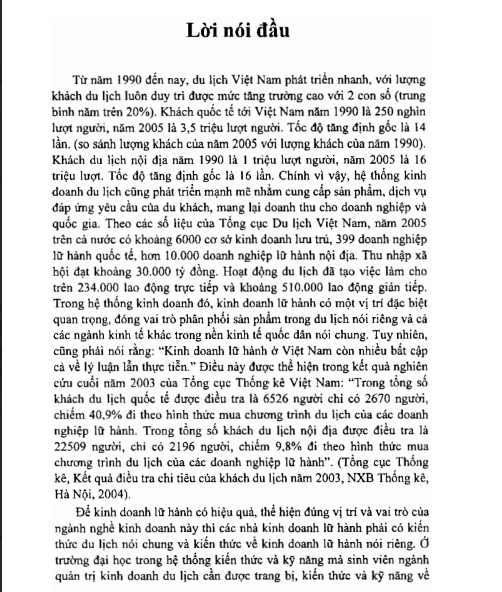 Lời nói đầu

Từ năm 1990 đến nay, du lịch Việt Nam phát triển nhanh, với lượng khách du lịch luôn duy trì được mức tăng trưởng cao với 2 con số (trung bình năm trên 20%). Khách quốc tế tới Việt Nam năm 1990 là 250 nghìn lượt người, năm 2005 là 3,5 triệu lượt người. Tốc độ tăng định gốc là 14 lần. (so sánh lượng khách của năm 2005 với lượng khách của năm 1990). Khách du lịch nội địa năm 1990 là 1 triệu lượt người, năm 2005 là 16 triệu lượt. Tốc độ tăng định gốc là 16 lần. Chính vì vậy, hệ thống kinh doanh du lịch cũng phát triển mạnh mẽ nhằm cung cấp sản phẩm, dịch vụ đáp ứng yêu cầu của du khách, mang lại doanh thu cho doanh nghiệp và quốc gia. Theo các số liệu của Tổng cục Du lịch Việt Nam, năm 2005 trên cả nước có khoảng 6000 cơ sở kinh doanh lưu trú, 399 doanh nghiệp lữ hành quốc tế, hơn 10.000 doanh nghiệp lữ hành nội địa. Thu nhập xã hội đạt khoảng 30.000 tỷ đồng. Hoạt động du lịch đã tạo việc làm cho trên 234.000 lao động trực tiếp và khoảng 510.000 lao động gián tiếp. Trong hệ thống kinh doanh đó, kinh doanh lữ hành có một vị trí đặc biệt quan trọng, đóng vai trò phân phối sản phẩm trong du lịch nói riêng và cả các ngành kinh tế khác trong nền kinh tế quốc dân nói chung. Tuy nhiên, cũng phải nói rằng: "Kinh doanh lữ hành ở Việt Nam còn nhiều bất cập cả về lý luận lẫn thực tiễn." Điều này được thể hiện trong kết quả nghiên cứu cuối năm 2003 của Tổng cục Thống kê Việt Nam: "Trong tổng số khách du lịch quốc tế được điều tra là 6526 người chỉ có 2670 người, chiếm 40,9% đi theo hình thức mua chương trình du lịch của các doanh nghiệp lữ hành. Trong tổng số khách du lịch nội địa được điều tra là 22509 người, chỉ có 2196 người, chiếm 9,8% đi theo hình thức mua chương trình du lịch của các doanh nghiệp lữ hành". (Tổng cục Thống kê, Kết quả điều tra chi tiêu của khách du lịch năm 2003, NXB Thống kê, Hà Nội, 2004).

Để kinh doanh lữ hành có hiệu quả, thể hiện đúng vị trí và vai trò của ngành nghề kinh doanh này thì các nhà kinh doanh lữ hành phải có kiến thức du lịch nói chung và kiến thức về kinh doanh lữ hành nói riêng. Ở trường đại học trong hệ thống kiến thức và kỹ năng mà sinh viên ngành quản trị kinh doanh du lịch cần được trang bị, kiến thức và kỹ năng về